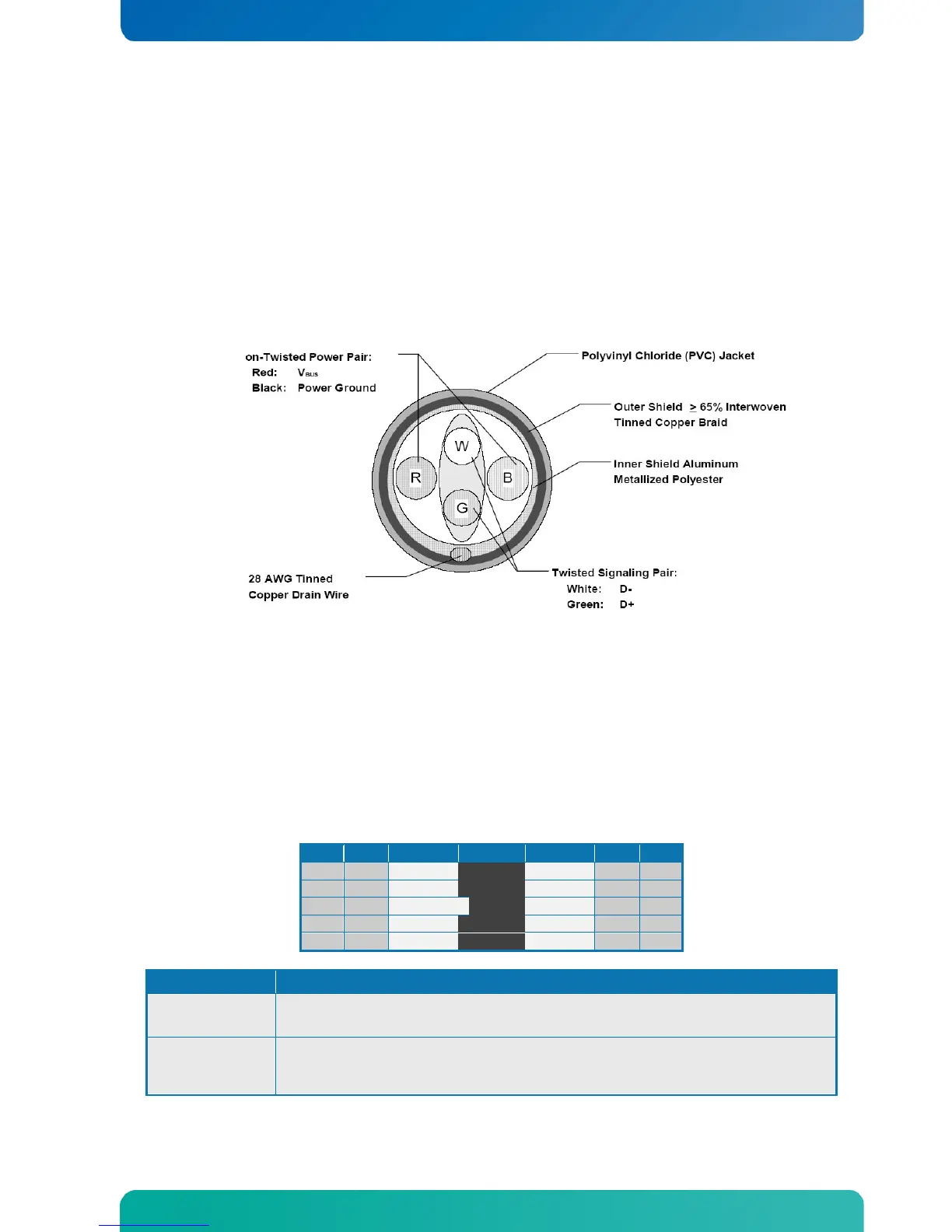 on-Twisted Power Pair:
Red: $V_{BUS}$
Black: Power Ground

Polyvinyl Chloride (PVC) Jacket

Outer Shield $\geq$ 65% Interwoven Tinned Copper Braid

Inner Shield Aluminum Metallized Polyester

W

R

B

G

28 AWG Tinned Copper Drain Wire

Twisted Signaling Pair:
White: D-
Green: D+